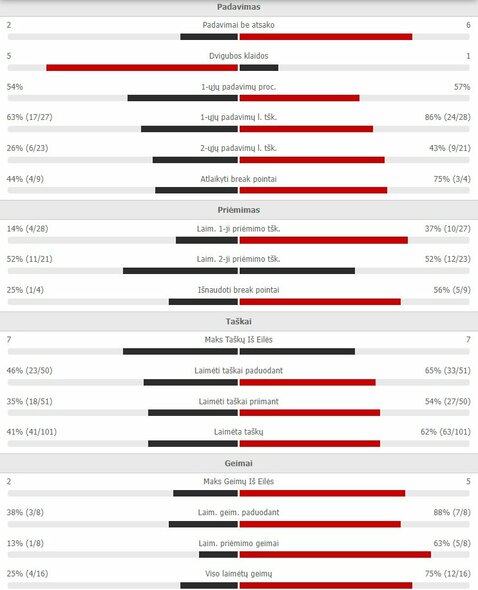 Padavimas

2 Padavimai be atsako 6

5 Dvigubos klaidos 1

54% 1-ųjų padavimų proc. 57%

63% (17/27) 1-ųjų padavimų l. tšk. 86% (24/28)

26% (6/23) 2-ųjų padavimų l. tšk. 43% (9/21)

44% (4/9) Atlaikyti break pointai 75% (3/4)

Priėmimas

14% (4/28) Laim. 1-ji priėmimo tšk. 37% (10/27)

52% (11/21) Laim. 2-ji priėmimo tšk. 52% (12/23)

25% (1/4) Išnaudoti break pointai 56% (5/9)

Taškai

7 Maks Taškų Iš Eilės 7

46% (23/50) Laimėti taškai paduodant 65% (33/51)

35% (18/51) Laimėti taškai priimant 54% (27/50)

41% (41/101) Laimėta taškų 62% (63/101)

Geimai

2 Maks Geimų Iš Eilės 5

38% (3/8) Laim. geim. paduodant 88% (7/8)

13% (1/8) Laim. priėmimo geimai 63% (5/8)

25% (4/16) Viso laimėtų geimų 75% (12/16)